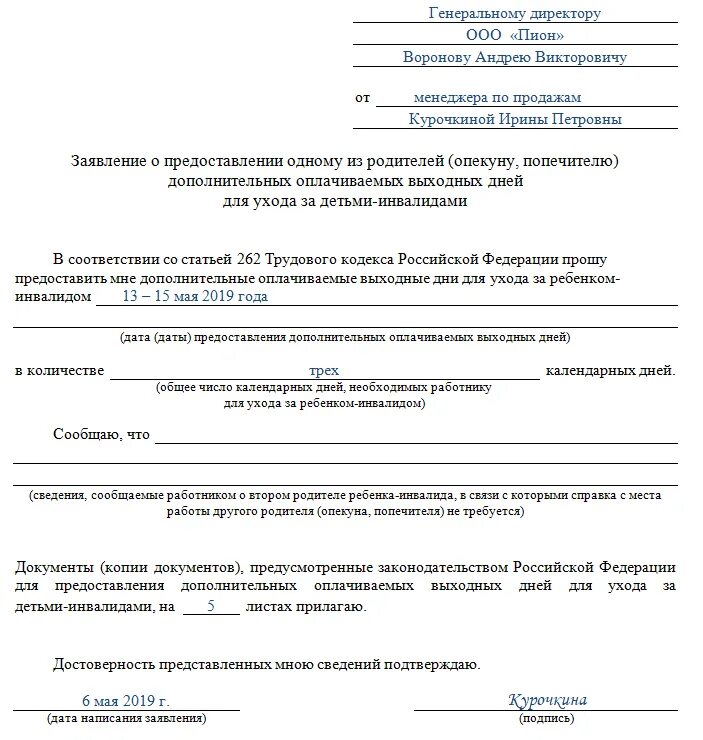 Генеральному директору
ООО «Пион»
Воронову Андрею Викторовичу

от менеджера по продажам
Курочкиной Ирины Петровны

Заявление о предоставлении одному из родителей (опекуну, попечителю) дополнительных оплачиваемых выходных дней для ухода за детьми-инвалидами

В соответствии со статьей 262 Трудового кодекса Российской Федерации прошу предоставить мне дополнительные оплачиваемые выходные дни для ухода за ребенком-инвалидом 13 – 15 мая 2019 года

(дата (даты) предоставления дополнительных оплачиваемых выходных дней)

в количестве трех календарных дней.
(общее число календарных дней, необходимых работнику для ухода за ребенком-инвалидом)

Сообщаю, что

(сведения, сообщаемые работником о втором родителе ребенка-инвалида, в связи с которыми справка с места работы другого родителя (опекуна, попечителя) не требуется)

Документы (копии документов), предусмотренные законодательством Российской Федерации для предоставления дополнительных оплачиваемых выходных дней для ухода за детьми-инвалидами, на 5 листах прилагаю.

Достоверность представленных мною сведений подтверждаю.

6 мая 2019 г.
(дата написания заявления)

Курочкина
(подпись)